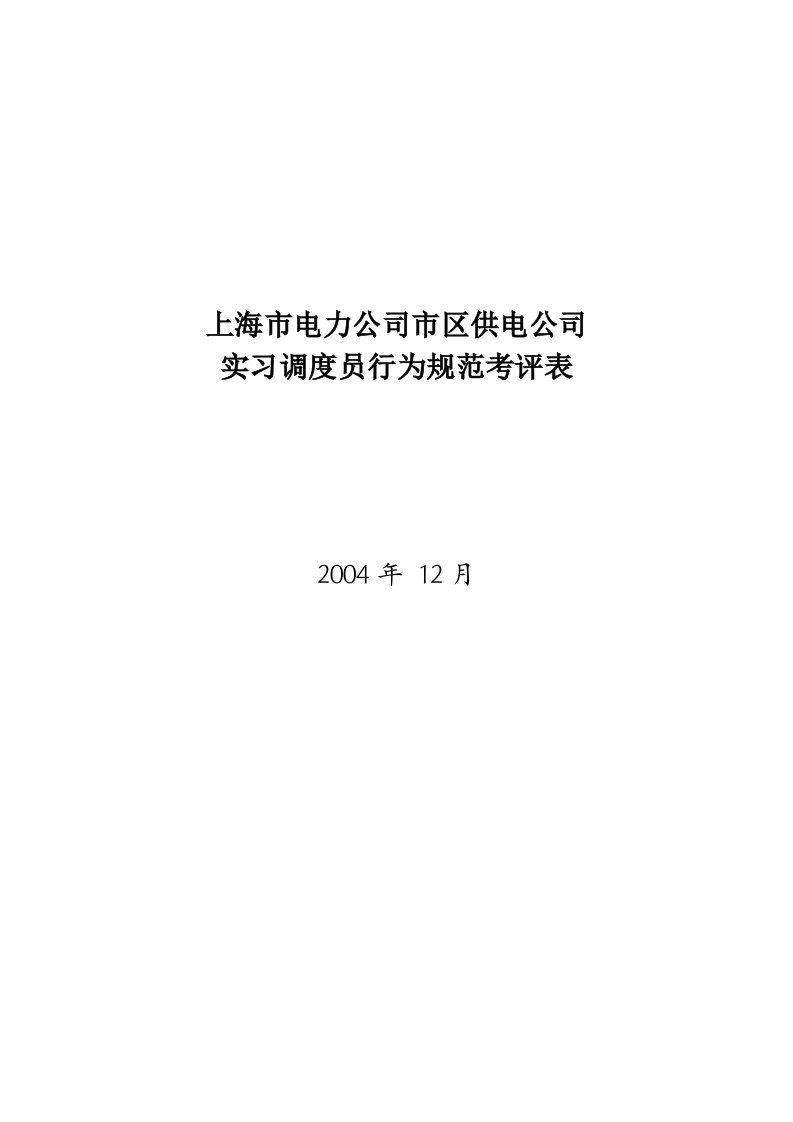 上海市电力公司市区供电公司
实习调度员行为规范考评表

2004 年 12 月